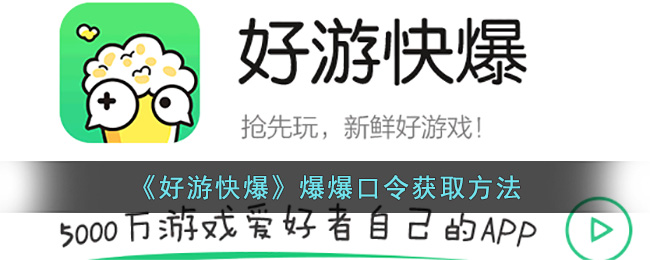 好游快爆

抢先玩，新鲜好游戏！

《好游快爆》爆爆口令获取方法

5000万游戏爱好者自己的APP